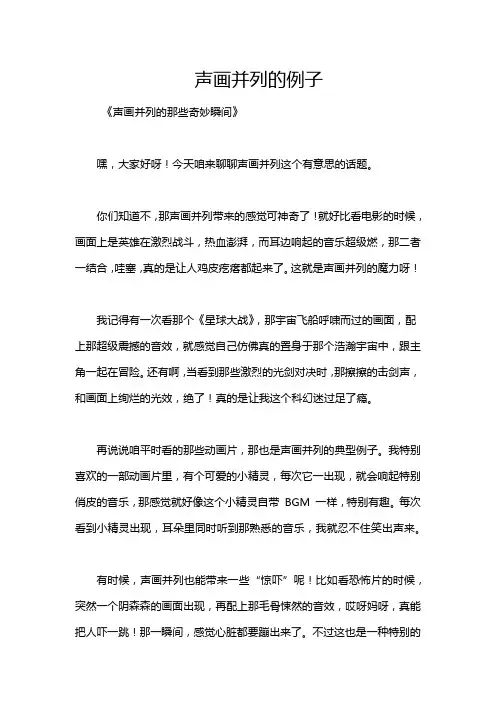 声画并列的例子

《声画并列的那些奇妙瞬间》

嘿，大家好呀！今天咱来聊聊声画并列这个有意思的话题。

你们知道不，那声画并列带来的感觉可神奇了！就好比看电影的时候，画面上是英雄在激烈战斗，热血澎湃，而耳边响起的音乐超级燃，那二者一结合，哇塞，真的是让人鸡皮疙瘩都起来了。这就是声画并列的魔力呀！

我记得有一次看那个《星球大战》，那宇宙飞船呼啸而过的画面，配上那超级震撼的音效，就感觉自己仿佛真的置身于那个浩瀚宇宙中，跟主角一起在冒险。还有啊，当看到那些激烈的光剑对决时，那擦擦的击剑声，和画面上绚烂的光效，绝了！真的是让我这个科幻迷过足了瘾。

再说说咱平时看的那些动画片，那也是声画并列的典型例子。我特别喜欢的一部动画片里，有个可爱的小精灵，每次它一出现，就会响起特别俏皮的音乐，那感觉就好像这个小精灵自带 BGM 一样，特别有趣。每次看到小精灵出现，耳朵里同时听到那熟悉的音乐，我就忍不住笑出声来。

有时候，声画并列也能带来一些“惊吓”呢！比如看恐怖片的时候，突然一个阴森森的画面出现，再配上那毛骨悚然的音效，哎呀妈呀，真能把人吓一跳！那一瞬间，感觉心脏都要蹦出来了。不过这也是一种特别的